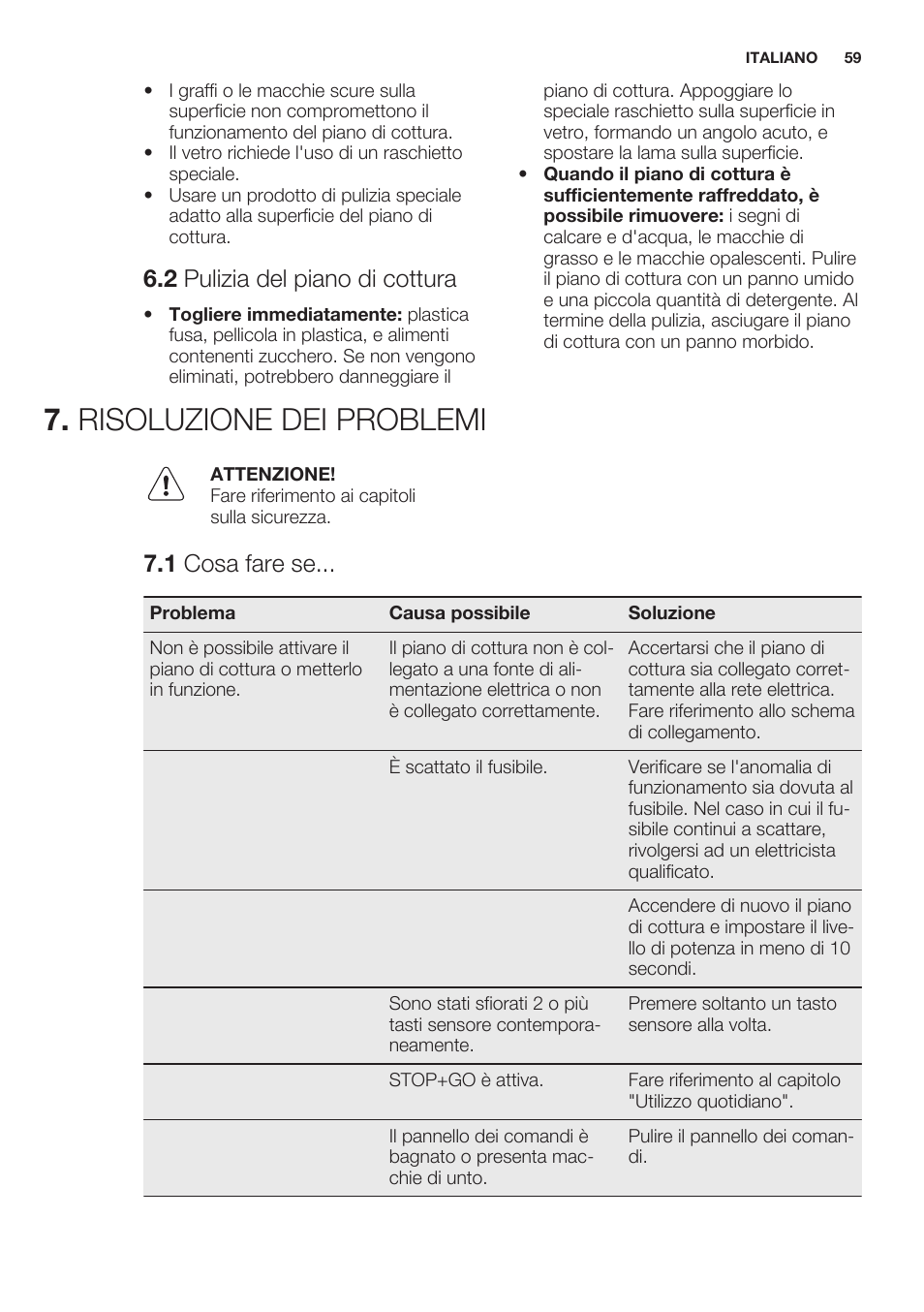 ITALIANO 59

• I graffi o le macchie scure sulla superficie non compromettono il funzionamento del piano di cottura.
• Il vetro richiede l'uso di un raschietto speciale.
• Usare un prodotto di pulizia speciale adatto alla superficie del piano di cottura.

6.2 Pulizia del piano di cottura

• Togliere immediatamente: plastica fusa, pellicola in plastica, e alimenti contenenti zucchero. Se non vengono eliminati, potrebbero danneggiare il piano di cottura. Appoggiare lo speciale raschietto sulla superficie in vetro, formando un angolo acuto, e spostare la lama sulla superficie.
• Quando il piano di cottura è sufficientemente raffreddato, è possibile rimuovere: i segni di calcare e d'acqua, le macchie di grasso e le macchie opalescenti. Pulire il piano di cottura con un panno umido e una piccola quantità di detergente. Al termine della pulizia, asciugare il piano di cottura con un panno morbido.

7. RISOLUZIONE DEI PROBLEMI

ATTENZIONE!
Fare riferimento ai capitoli sulla sicurezza.

7.1 Cosa fare se...

| Problema | Causa possibile | Soluzione |
|---|---|---|
| Non è possibile attivare il piano di cottura o metterlo in funzione. | Il piano di cottura non è collegato a una fonte di alimentazione elettrica o non è collegato correttamente. | Accertarsi che il piano di cottura sia collegato correttamente alla rete elettrica. Fare riferimento allo schema di collegamento. |
| | È scattato il fusibile. | Verificare se l'anomalia di funzionamento sia dovuta al fusibile. Nel caso in cui il fusibile continui a scattare, rivolgersi ad un elettricista qualificato. |
| | | Accendere di nuovo il piano di cottura e impostare il livello di potenza in meno di 10 secondi. |
| | Sono stati sfiorati 2 o più tasti sensore contemporaneamente. | Premere soltanto un tasto sensore alla volta. |
| | STOP+GO è attiva. | Fare riferimento al capitolo "Utilizzo quotidiano". |
| | Il pannello dei comandi è bagnato o presenta macchie di unto. | Pulire il pannello dei comandi. |